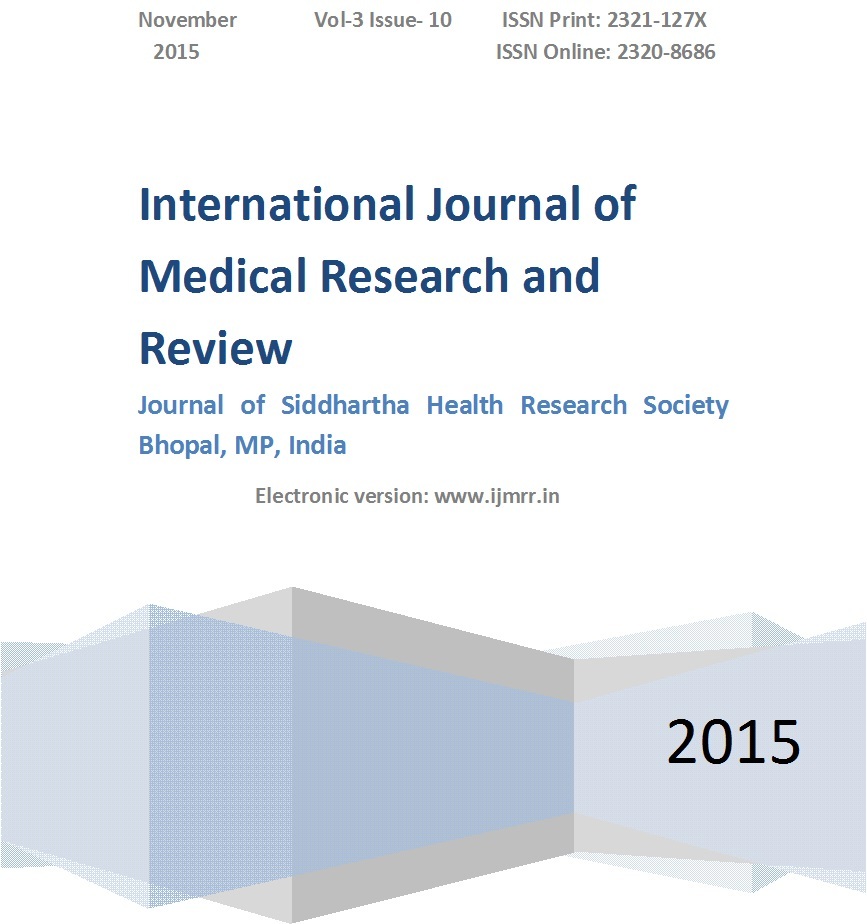 November 2015 Vol-3 Issue- 10 ISSN Print: 2321-127X
ISSN Online: 2320-8686

International Journal of Medical Research and Review

Journal of Siddhartha Health Research Society Bhopal, MP, India

Electronic version: www.ijmrr.in

2015